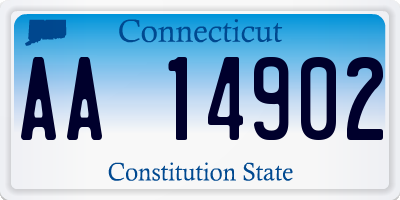 Connecticut

AA 14902

Constitution State